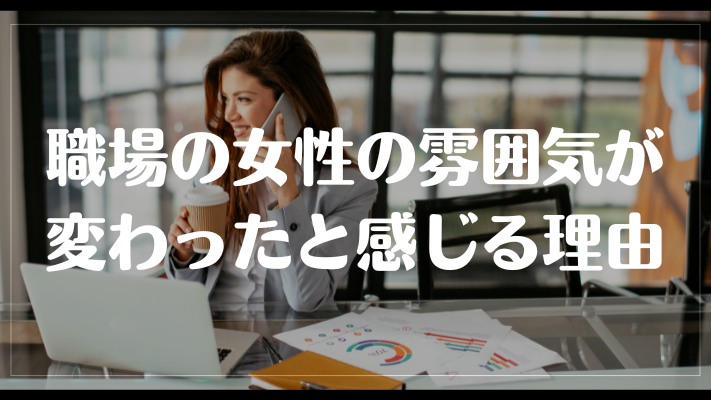 職場の女性の雰囲気が変わったと感じる理由